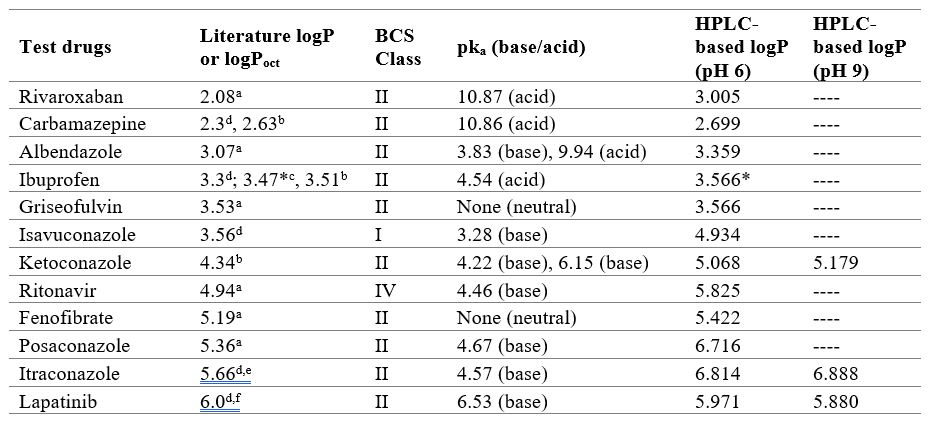 | Test drugs | Literature logP or logP$_{oct}$ | BCS Class | pk$_a$ (base/acid) | HPLC-based logP (pH 6) | HPLC-based logP (pH 9) |
|---|---|---|---|---|---|
| Rivaroxaban | 2.08$^a$ | II | 10.87 (acid) | 3.005 | ---- |
| Carbamazepine | 2.3$^d$, 2.63$^b$ | II | 10.86 (acid) | 2.699 | ---- |
| Albendazole | 3.07$^a$ | II | 3.83 (base), 9.94 (acid) | 3.359 | ---- |
| Ibuprofen | 3.3$^d$; 3.47*$^c$, 3.51$^b$ | II | 4.54 (acid) | 3.566* | ---- |
| Griseofulvin | 3.53$^a$ | II | None (neutral) | 3.566 | ---- |
| Isavuconazole | 3.56$^d$ | I | 3.28 (base) | 4.934 | ---- |
| Ketoconazole | 4.34$^b$ | II | 4.22 (base), 6.15 (base) | 5.068 | 5.179 |
| Ritonavir | 4.94$^a$ | IV | 4.46 (base) | 5.825 | ---- |
| Fenofibrate | 5.19$^a$ | II | None (neutral) | 5.422 | ---- |
| Posaconazole | 5.36$^a$ | II | 4.67 (base) | 6.716 | ---- |
| Itraconazole | 5.66$^{d,e}$ | II | 4.57 (base) | 6.814 | 6.888 |
| Lapatinib | 6.0$^{d,f}$ | II | 6.53 (base) | 5.971 | 5.880 |